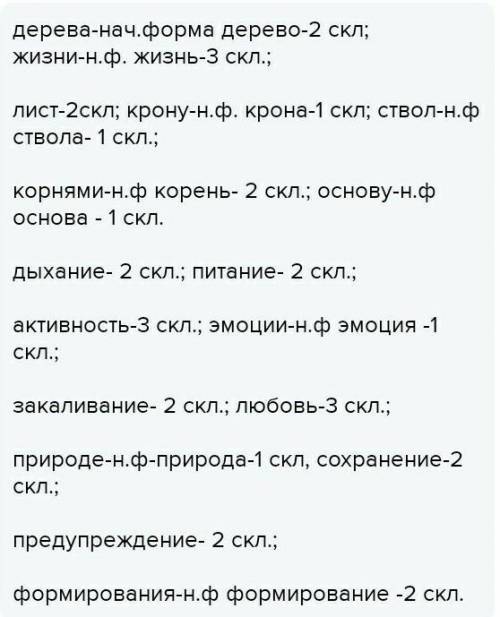 дерева-нач.форма дерево-2 скл; жизни-н.ф. жизнь-3 скл.;

лист-2скл; крону-н.ф. крона-1 скл; ствол-н.ф ствола- 1 скл.;

корнями-н.ф корень- 2 скл.; основу-н.ф основа - 1 скл.

дыхание- 2 скл.; питание- 2 скл.;

активность-3 скл.; эмоции-н.ф эмоция -1 скл.;

закаливание- 2 скл.; любовь-3 скл.;

природе-н.ф-природа-1 скл, сохранение-2 скл.;

предупреждение- 2 скл.;

формирования-н.ф формирование -2 скл.